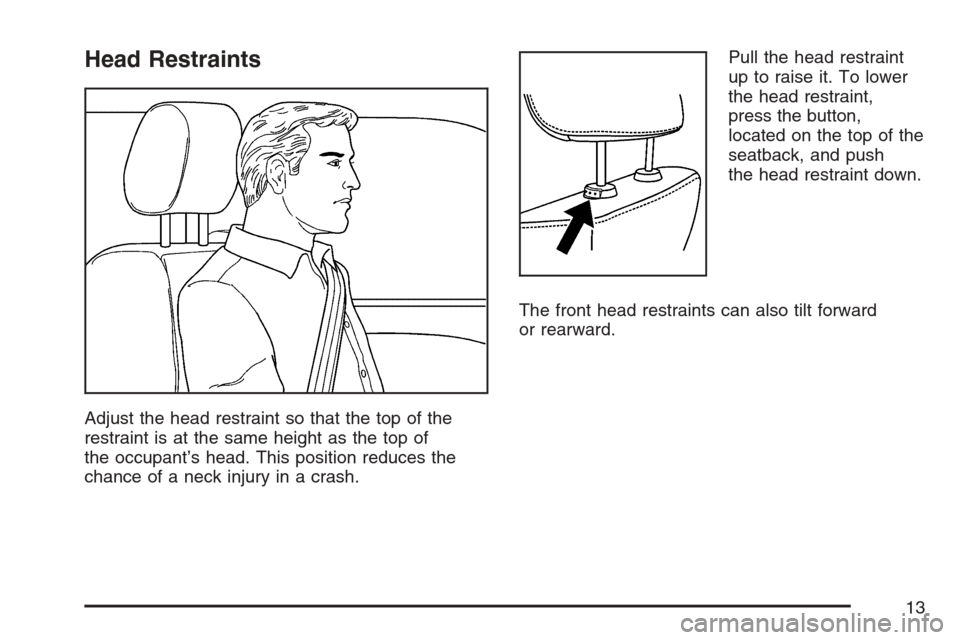 Head Restraints

Adjust the head restraint so that the top of the restraint is at the same height as the top of the occupant's head. This position reduces the chance of a neck injury in a crash.

Pull the head restraint up to raise it. To lower the head restraint, press the button, located on the top of the seatback, and push the head restraint down.

The front head restraints can also tilt forward or rearward.

13

carmanualsonline.info